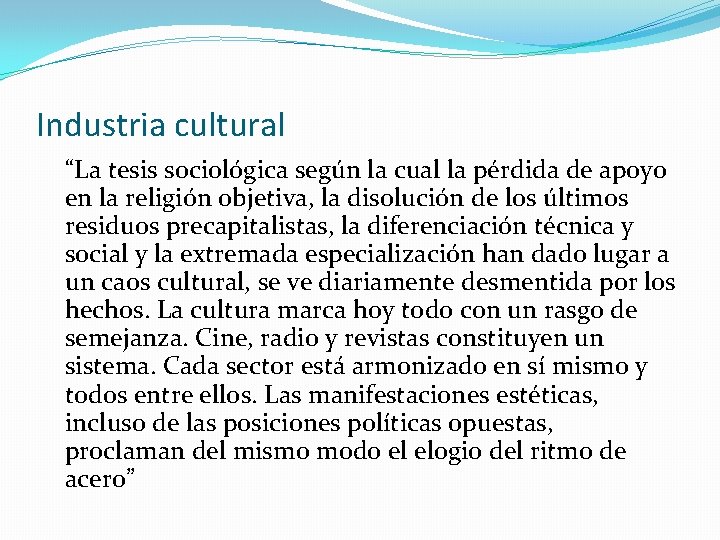 Industria cultural

“La tesis sociológica según la cual la pérdida de apoyo en la religión objetiva, la disolución de los últimos residuos precapitalistas, la diferenciación técnica y social y la extremada especialización han dado lugar a un caos cultural, se ve diariamente desmentida por los hechos. La cultura marca hoy todo con un rasgo de semejanza. Cine, radio y revistas constituyen un sistema. Cada sector está armonizado en sí mismo y todos entre ellos. Las manifestaciones estéticas, incluso de las posiciones políticas opuestas, proclaman del mismo modo el elogio del ritmo de acero”